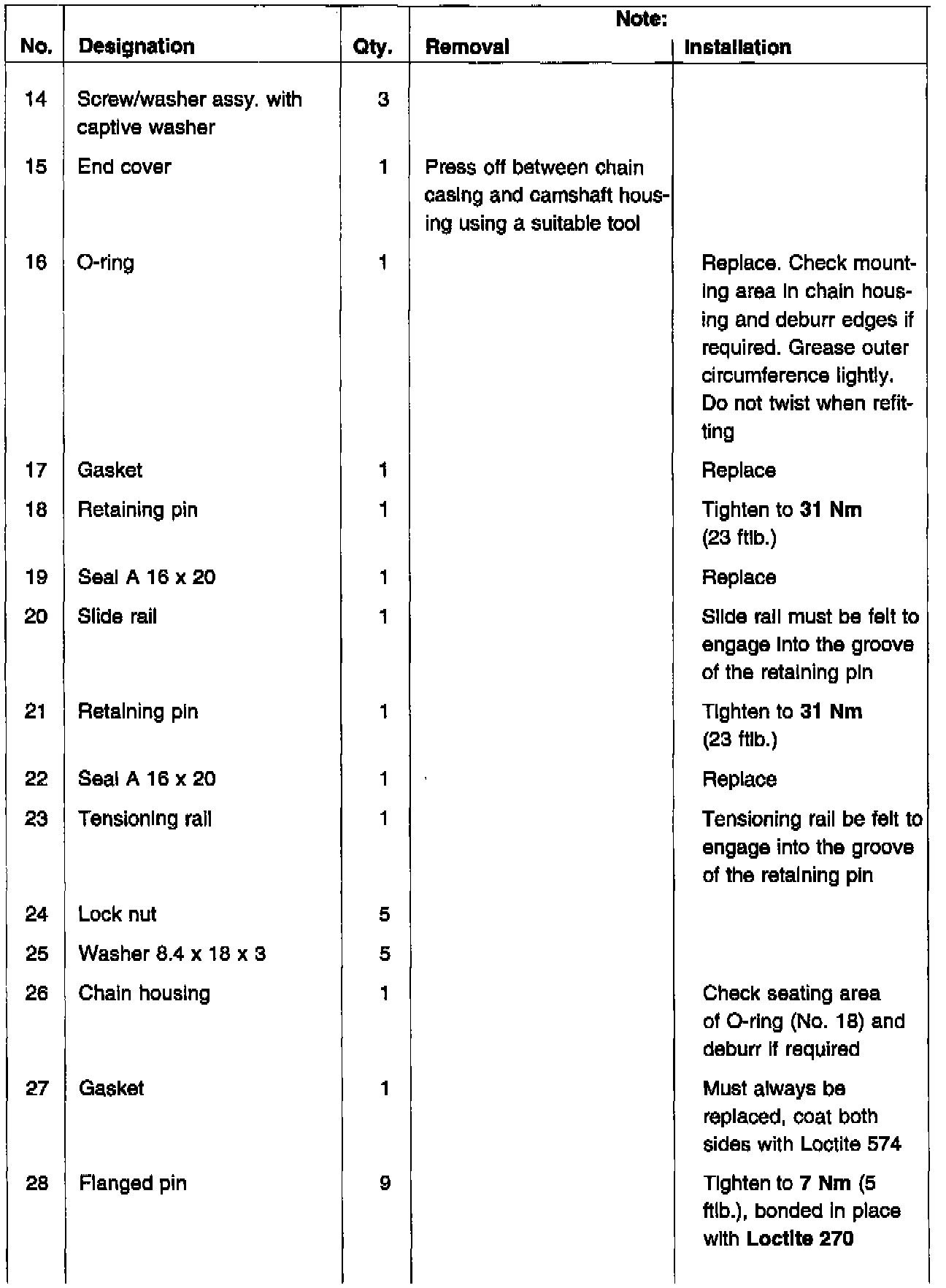 | No. | Designation | Qty. | Note: Removal | Note: Installation |
|---|---|---|---|---|
| 14 | Screw/washer assy. with captive washer | 3 | | |
| 15 | End cover | 1 | Press off between chain casing and camshaft housing using a suitable tool | |
| 16 | O-ring | 1 | | Replace. Check mounting area in chain housing and deburr edges if required. Grease outer circumference lightly. Do not twist when refitting |
| 17 | Gasket | 1 | | Replace |
| 18 | Retaining pin | 1 | | Tighten to **31 Nm** (23 ftlb.) |
| 19 | Seal A 16 x 20 | 1 | | Replace |
| 20 | Slide rail | 1 | | Slide rail must be felt to engage into the groove of the retaining pin |
| 21 | Retaining pin | 1 | | Tighten to **31 Nm** (23 ftlb.) |
| 22 | Seal A 16 x 20 | 1 | | Replace |
| 23 | Tensioning rail | 1 | | Tensioning rail be felt to engage into the groove of the retaining pin |
| 24 | Lock nut | 5 | | |
| 25 | Washer 8.4 x 18 x 3 | 5 | | |
| 26 | Chain housing | 1 | | Check seating area of O-ring (No. 18) and deburr if required |
| 27 | Gasket | 1 | | Must always be replaced, coat both sides with Loctite 574 |
| 28 | Flanged pin | 9 | | Tighten to **7 Nm** (5 ftlb.), bonded in place with **Loctite 270** |